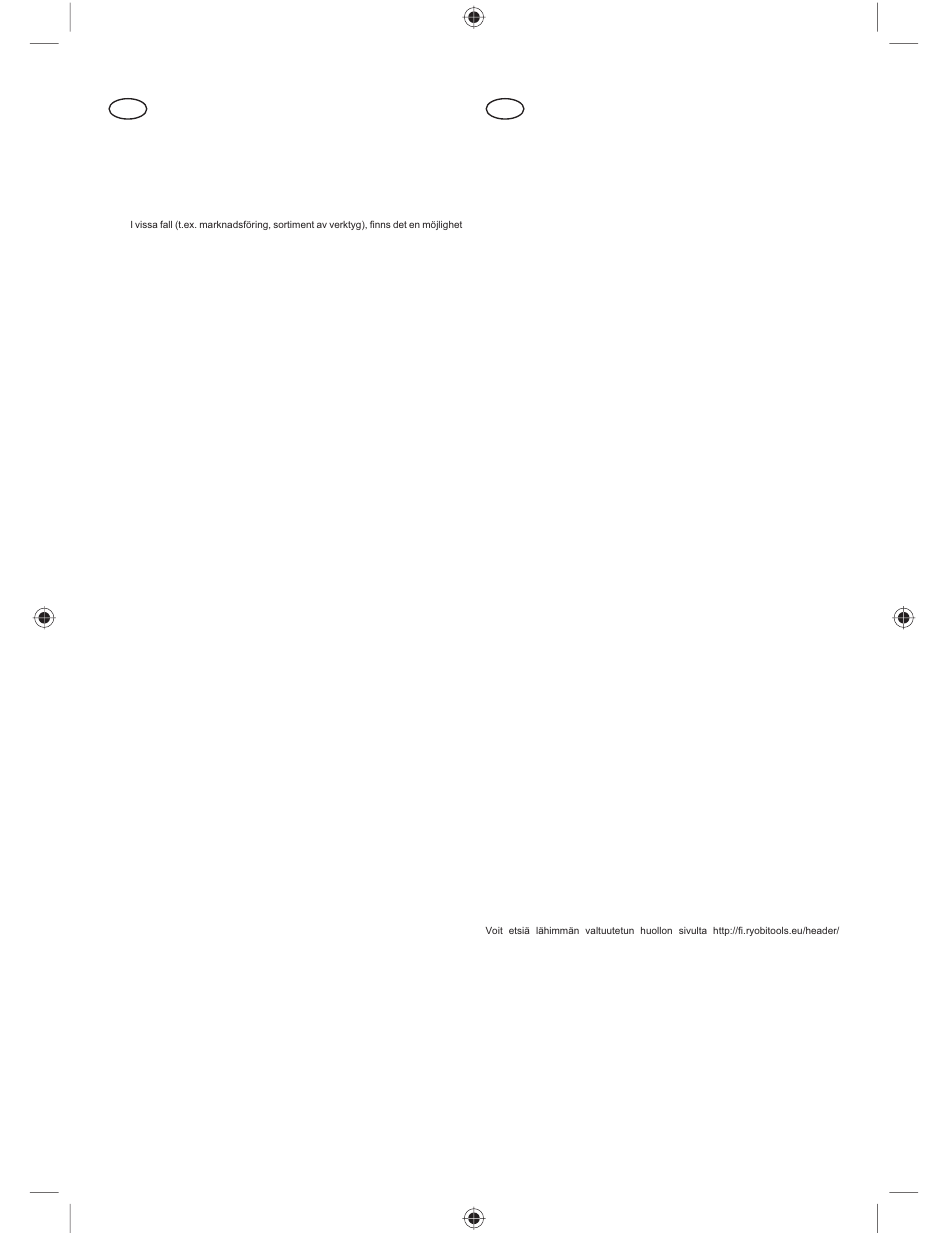 I vissa fall (t.ex. marknadsföring, sortiment av verktyg), finns det en möjlighet

Voit etsiä lähimmän valtuutetun huollon sivulta http://fi.ryobitools.eu/header/